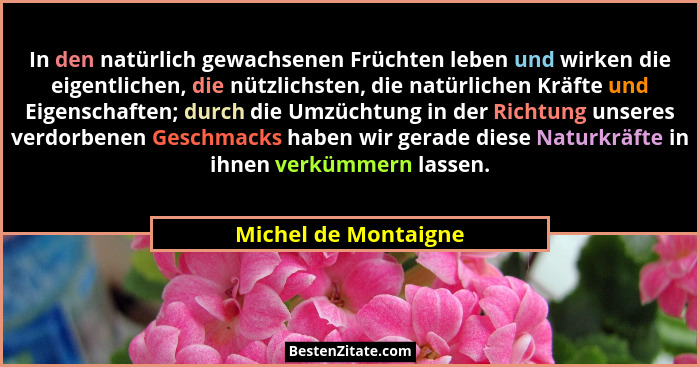 In den natürlich gewachsenen Früchten leben und wirken die eigentlichen, die nützlichsten, die natürlichen Kräfte und Eigenschaften; durch die Umzüchtung in der Richtung unseres verdorbenen Geschmacks haben wir gerade diese Naturkräfte in ihnen verkümmern lassen.

Michel de Montaigne

BestenZitate.com